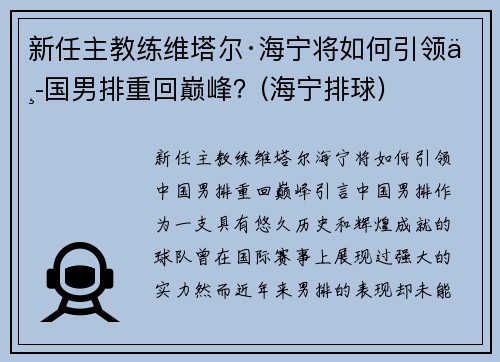 新任主教练维塔尔·海宁将如何引领ä¸-国男排重回巅峰？（海宁排球）

新任主教练维塔尔海宁将如何引领中国男排重回巅峰引言中国男排作为一支具有悠久历史和辉煌成就的球队曾在国际赛事上展现过强大的实力然而近年来男排的表现却未能